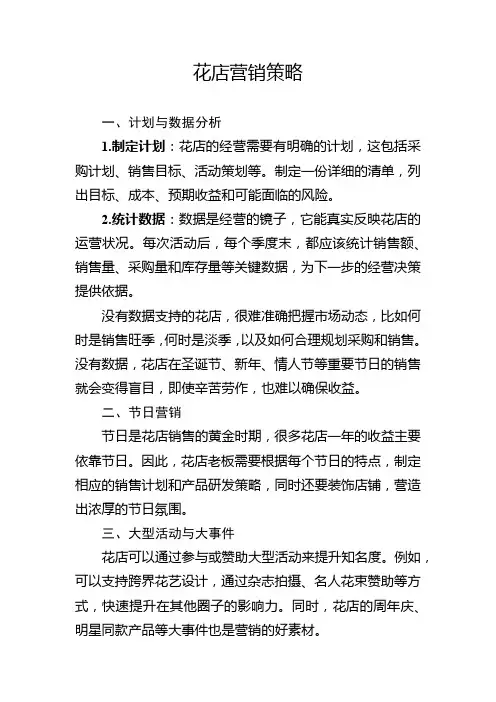 花店营销策略

一、计划与数据分析

1.制定计划：花店的经营需要有明确的计划，这包括采购计划、销售目标、活动策划等。制定一份详细的清单，列出目标、成本、预期收益和可能面临的风险。

2.统计数据：数据是经营的镜子，它能真实反映花店的运营状况。每次活动后，每个季度末，都应该统计销售额、销售量、采购量和库存量等关键数据，为下一步的经营决策提供依据。

没有数据支持的花店，很难准确把握市场动态，比如何时是销售旺季，何时是淡季，以及如何合理规划采购和销售。没有数据，花店在圣诞节、新年、情人节等重要节日的销售就会变得盲目，即使辛苦劳作，也难以确保收益。

二、节日营销

节日是花店销售的黄金时期，很多花店一年的收益主要依靠节日。因此，花店老板需要根据每个节日的特点，制定相应的销售计划和产品研发策略，同时还要装饰店铺，营造出浓厚的节日氛围。

三、大型活动与大事件

花店可以通过参与或赞助大型活动来提升知名度。例如，可以支持跨界花艺设计，通过杂志拍摄、名人花束赞助等方式，快速提升在其他圈子的影响力。同时，花店的周年庆、明星同款产品等大事件也是营销的好素材。